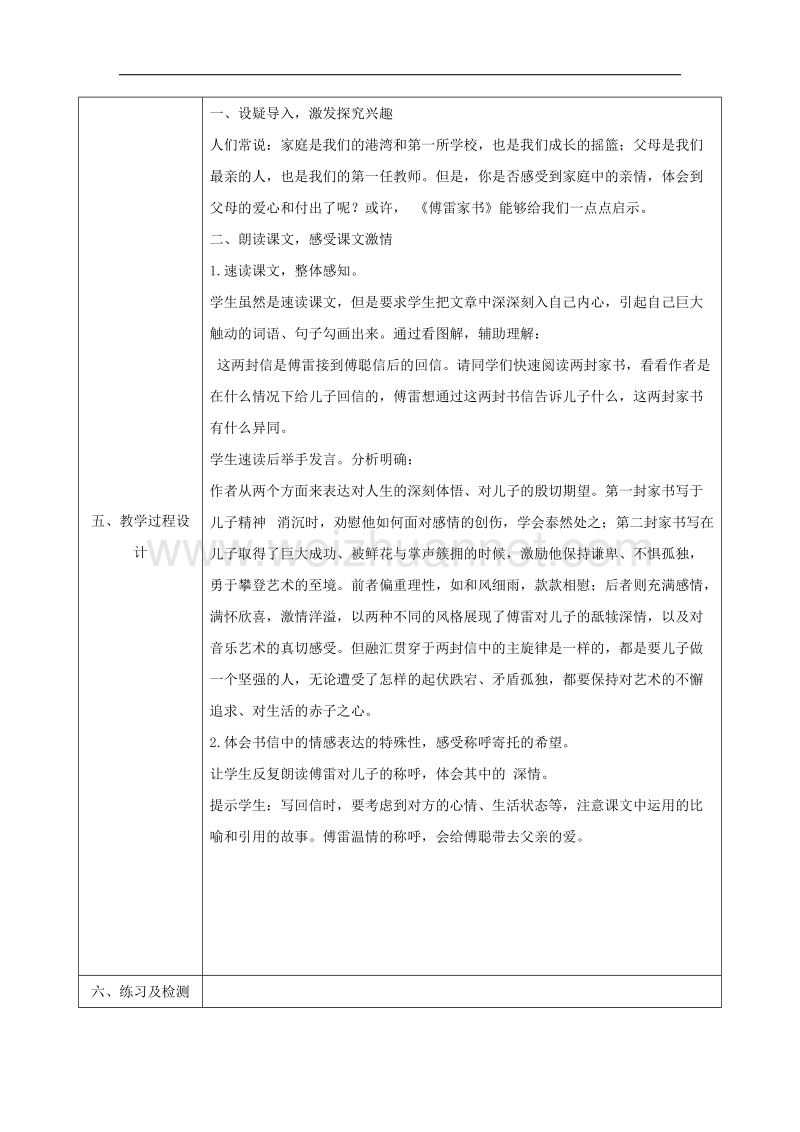 | 五、教学过程设计 | 一、设疑导入，激发探究兴趣<br>人们常说：家庭是我们的港湾和第一所学校，也是我们成长的摇篮；父母是我们最亲的人，也是我们的第一任教师。但是，你是否感受到家庭中的亲情，体会到父母的爱心和付出了呢？或许，《傅雷家书》能够给我们一点点启示。<br>二、朗读课文，感受课文激情<br>1.速读课文，整体感知。<br>学生虽然是速读课文，但是要求学生把文章中深深刻入自己内心，引起自己巨大触动的词语、句子勾画出来。通过看图解，辅助理解：<br>这两封信是傅雷接到傅聪信后的回信。请同学们快速阅读两封家书，看看作者是在什么情况下给儿子回信的，傅雷想通过这两封书信告诉儿子什么，这两封家书有什么异同。<br>学生速读后举手发言。分析明确：<br>作者从两个方面来表达对人生的深刻体悟、对儿子的殷切期望。第一封家书写于儿子精神 消沉时，劝慰他如何面对感情的创伤，学会泰然处之；第二封家书写在儿子取得了巨大成功、被鲜花与掌声簇拥的时候，激励他保持谦卑、不惧孤独，勇于攀登艺术的至境。前者偏重理性，如和风细雨，款款相慰；后者则充满感情，满怀欣喜，激情洋溢，以两种不同的风格展现了傅雷对儿子的舐犊深情，以及对音乐艺术的真切感受。但融汇贯穿于两封信中的主旋律是一样的，都是要儿子做一个坚强的人，无论遭受了怎样的起伏跌宕、矛盾孤独，都要保持对艺术的不懈追求、对生活的赤子之心。<br>2.体会书信中的情感表达的特殊性，感受称呼寄托的希望。<br>让学生反复朗读傅雷对儿子的称呼，体会其中的 深情。<br>提示学生：写回信时，要考虑到对方的心情、生活状态等，注意课文中运用的比喻和引用的故事。傅雷温情的称呼，会给傅聪带去父亲的爱。 |
|---|---|
| 六、练习及检测 | |

www.weizhuannet.com